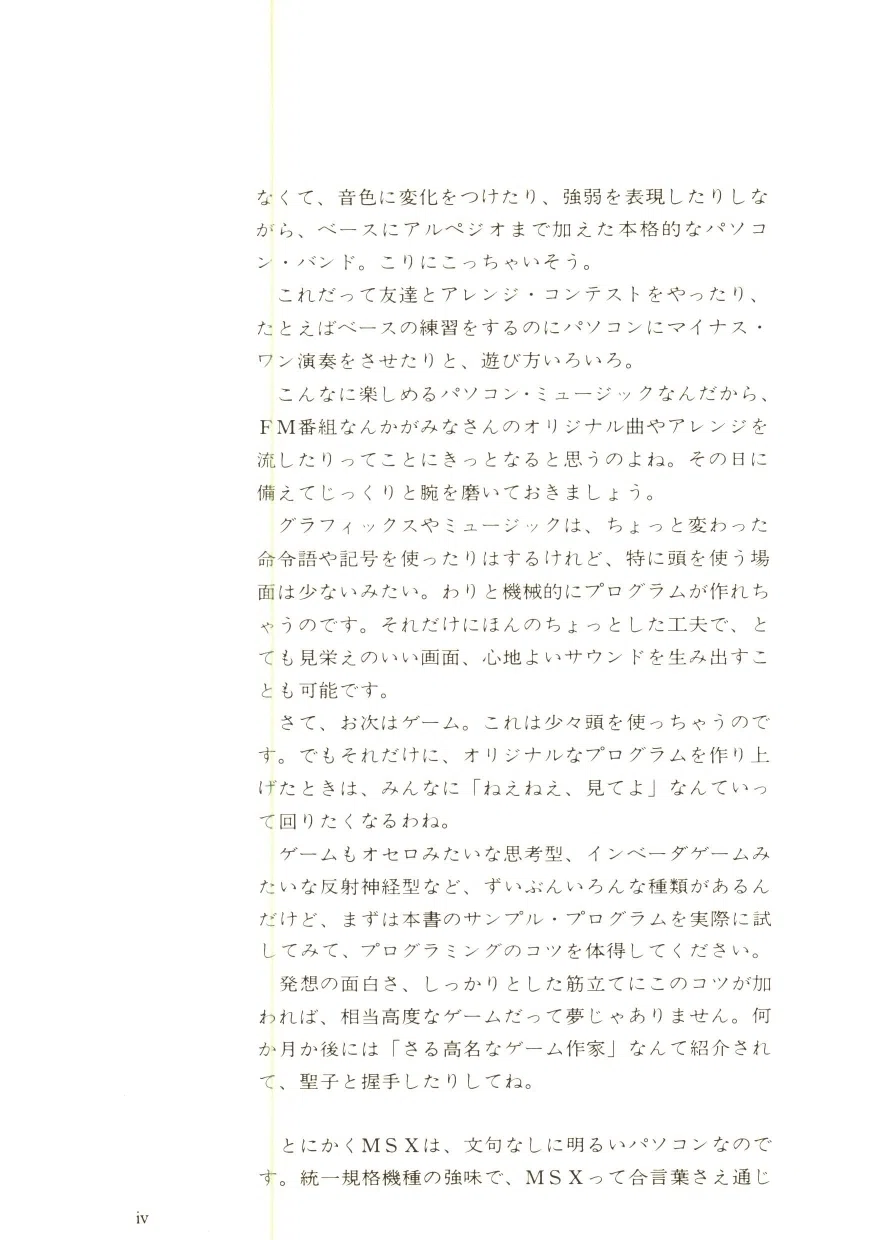 なくて、音色に変化をつけたり、強弱を表現したりしながら、ベースにアルペジオまで加えた本格的なパソコン・バンド。こりにこっちゃいそう。

これだって友達とアレンジ・コンテストをやったり、たとえばベースの練習をするのにパソコンにマイナス・ワン演奏をさせたりと、遊び方いろいろ。

こんなに楽しめるパソコン・ミュージックなんだから、FM番組なんかがみなさんのオリジナル曲やアレンジを流したりってことにきっとなると思うのよね。その日に備えてじっくりと腕を磨いておきましょう。

グラフィックスやミュージックは、ちょっと変わった命令語や記号を使ったりはするけれど、特に頭を使う場面は少ないみたい。わりと機械的にプログラムが作れちゃうのです。それだけにほんのちょっとした工夫で、とても見栄えのいい画面、心地よいサウンドを生み出すことも可能です。

さて、お次はゲーム。これは少々頭を使っちゃうのです。でもそれだけに、オリジナルなプログラムを作り上げたときは、みんなに「ねえねえ、見てよ」なんていって回りたくなるわね。

ゲームもオセロみたいな思考型、インベーダゲームみたいな反射神経型など、ずいぶんいろんな種類があるんだけど、まずは本書のサンプル・プログラムを実際に試してみて、プログラミングのコツを体得してください。

発想の面白さ、しっかりとした筋立てにこのコツが加われば、相当高度なゲームだって夢じゃありません。何か月か後には「さる高名なゲーム作家」なんて紹介されて、聖子と握手したりしてね。

とにかくMSXは、文句なしに明るいパソコンなのです。統一規格機種の強味で、MSXって合言葉さえ通じ

iv